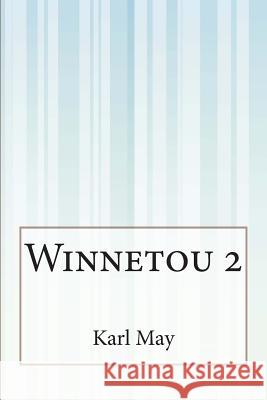 Winnetou 2

Karl May

Kraina Książek